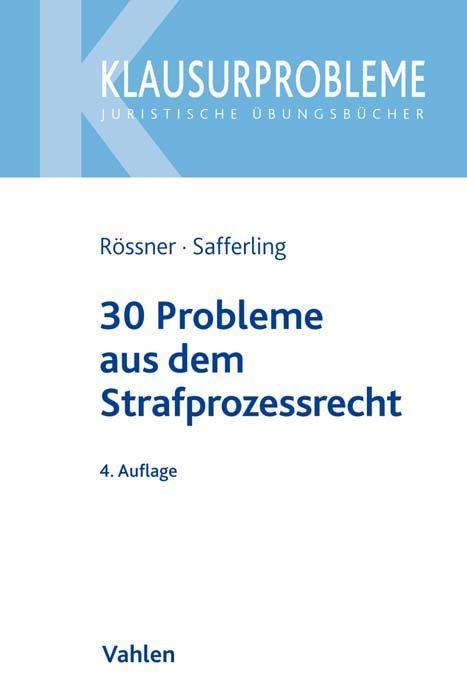 KLAUSURPROBLEME
JURISTISCHE ÜBUNGSBÜCHER

Rössner · Safferling

30 Probleme aus dem Strafprozessrecht

4. Auflage

Vahlen